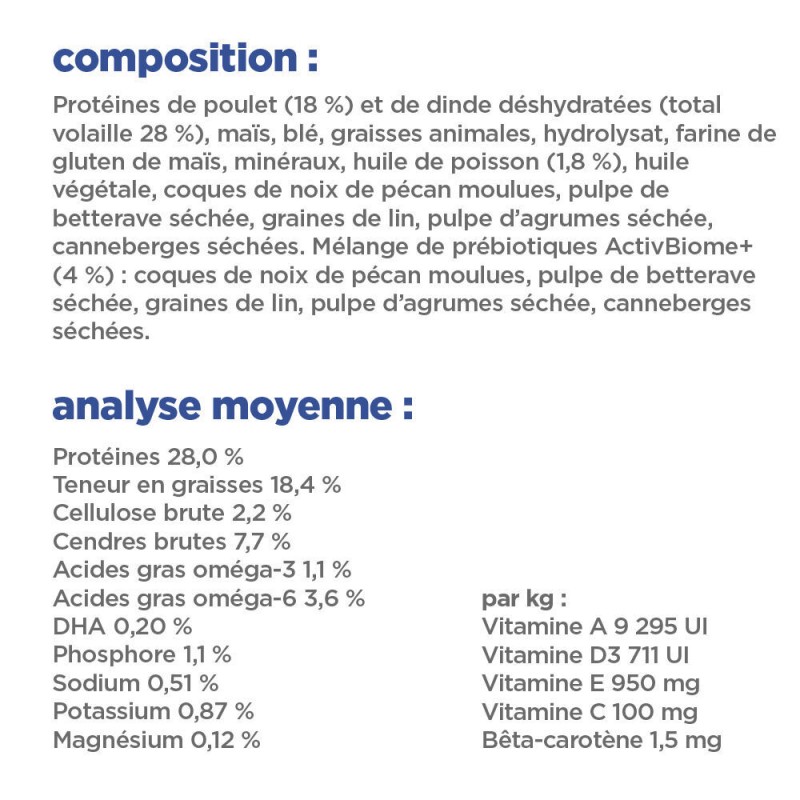 composition :

Protéines de poulet (18 %) et de dinde déshydratées (total volaille 28 %), maïs, blé, graisses animales, hydrolysat, farine de gluten de maïs, minéraux, huile de poisson (1,8 %), huile végétale, coques de noix de pécan moulues, pulpe de betterave séchée, graines de lin, pulpe d'agrumes séchée, canneberges séchées. Mélange de prébiotiques ActivBiome+ (4 %) : coques de noix de pécan moulues, pulpe de betterave séchée, graines de lin, pulpe d'agrumes séchée, canneberges séchées.

analyse moyenne :

Protéines 28,0 %
Teneur en graisses 18,4 %
Cellulose brute 2,2 %
Cendres brutes 7,7 %
Acides gras oméga-3 1,1 %
Acides gras oméga-6 3,6 %
DHA 0,20 %
Phosphore 1,1 %
Sodium 0,51 %
Potassium 0,87 %
Magnésium 0,12 %

par kg :
Vitamine A 9 295 UI
Vitamine D3 711 UI
Vitamine E 950 mg
Vitamine C 100 mg
Bêta-carotène 1,5 mg